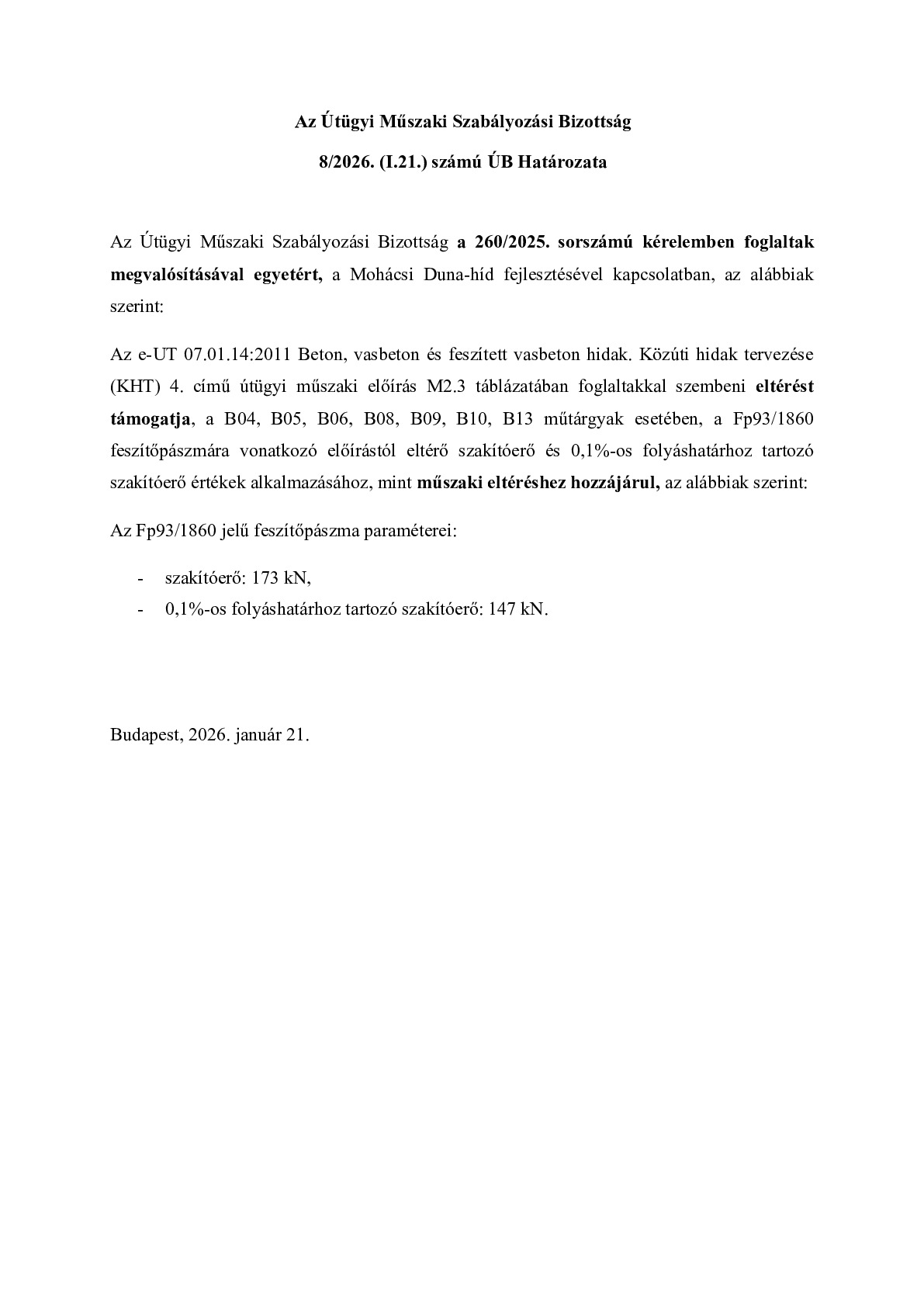 Az Útügyi Műszaki Szabályozási Bizottság

8/2026. (I.21.) számú ÚB Határozata

Az Útügyi Műszaki Szabályozási Bizottság a 260/2025. sorszámú kérelemben foglaltak megvalósításával egyetért, a Mohácsi Duna-híd fejlesztésével kapcsolatban, az alábbiak szerint:

Az e-UT 07.01.14:2011 Beton, vasbeton és feszített vasbeton hidak. Közúti hidak tervezése (KHT) 4. című útügyi műszaki előírás M2.3 táblázatában foglaltakkal szembeni eltérést támogatja, a B04, B05, B06, B08, B09, B10, B13 műtárgyak esetében, a Fp93/1860 feszítőpászmára vonatkozó előírástól eltérő szakítóerő és 0,1%-os folyáshatárhoz tartozó szakítóerő értékek alkalmazásához, mint műszaki eltéréshez hozzájárul, az alábbiak szerint:

Az Fp93/1860 jelű feszítőpászma paraméterei:

- szakítóerő: 173 kN,
- 0,1%-os folyáshatárhoz tartozó szakítóerő: 147 kN.

Budapest, 2026. január 21.